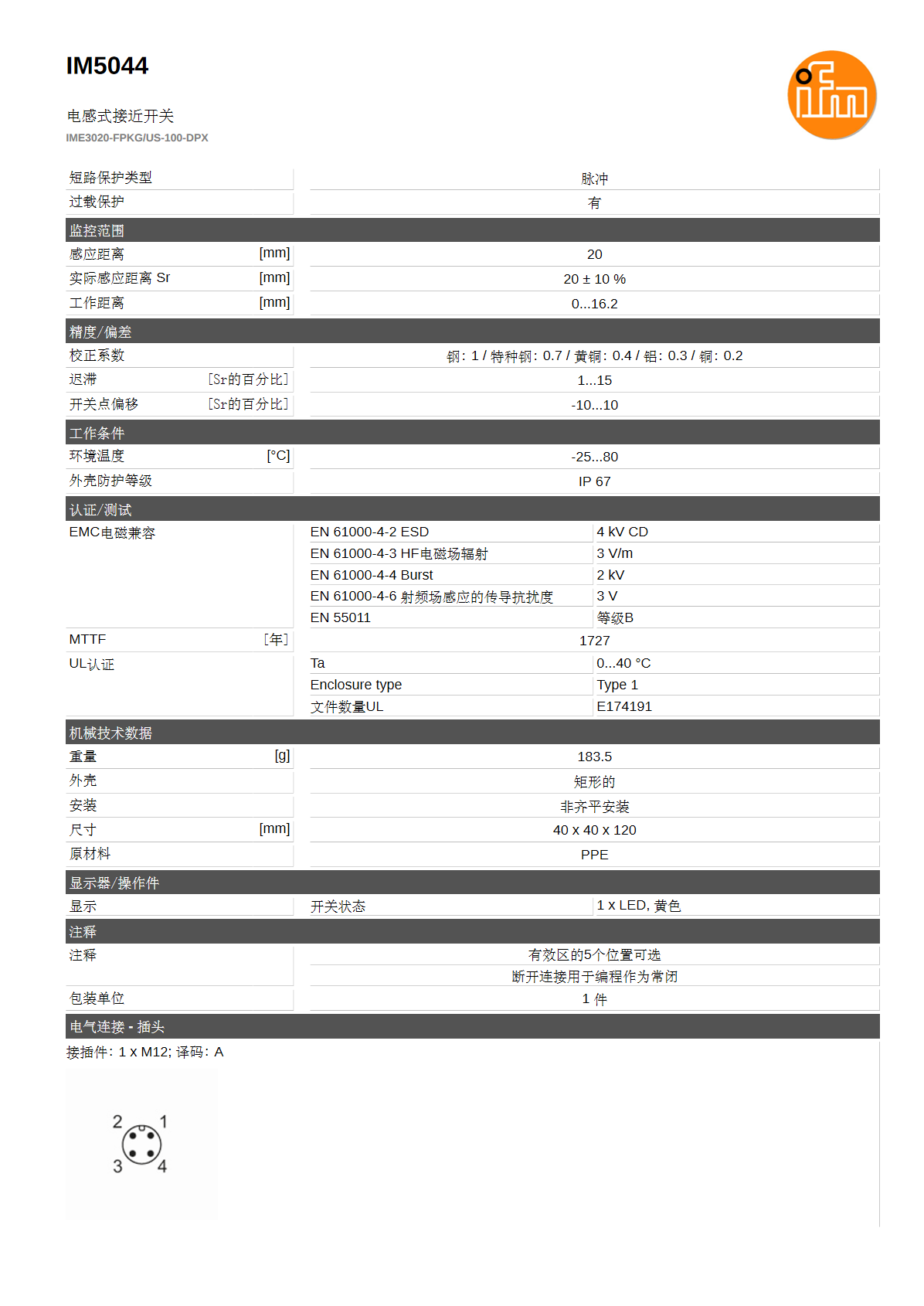 IM5044

电感式接近开关
IME3020-FPKG/US-100-DPX

ifm

| 短路保护类型 | 脉冲 |
|---|---|
| 过载保护 | 有 |

监控范围

| 感应距离 [mm] | 20 |
|---|---|
| 实际感应距离 Sr [mm] | 20 ± 10 % |
| 工作距离 [mm] | 0...16.2 |

精度/偏差

| 校正系数 | 钢: 1 / 特种钢: 0.7 / 黄铜: 0.4 / 铝: 0.3 / 铜: 0.2 |
|---|---|
| 迟滞 [Sr的百分比] | 1...15 |
| 开关点偏移 [Sr的百分比] | -10...10 |

工作条件

| 环境温度 [°C] | -25...80 |
|---|---|
| 外壳防护等级 | IP 67 |

认证/测试

| EMC电磁兼容 | EN 61000-4-2 ESD | 4 kV CD |
|---|---|---|
| | EN 61000-4-3 HF电磁场辐射 | 3 V/m |
| | EN 61000-4-4 Burst | 2 kV |
| | EN 61000-4-6 射频场感应的传导抗扰度 | 3 V |
| | EN 55011 | 等级B |
| MTTF [年] | 1727 | |
| UL认证 | Ta | 0...40 °C |
| | Enclosure type | Type 1 |
| | 文件数量UL | E174191 |

机械技术数据

| 重量 [g] | 183.5 |
|---|---|
| 外壳 | 矩形的 |
| 安装 | 非齐平安装 |
| 尺寸 [mm] | 40 x 40 x 120 |
| 原材料 | PPE |

显示器/操作件

| 显示 | 开关状态 | 1 x LED, 黄色 |
|---|---|---|

注释

| 注释 | 有效区的5个位置可选 |
|---|---|
| | 断开连接用于编程作为常闭 |
| 包装单位 | 1 件 |

电气连接 - 插头

接插件: 1 x M12; 译码: A

2 1
3 4